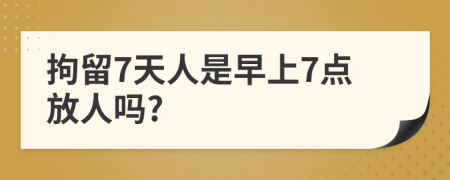 拘留7天人是早上7点放人吗?